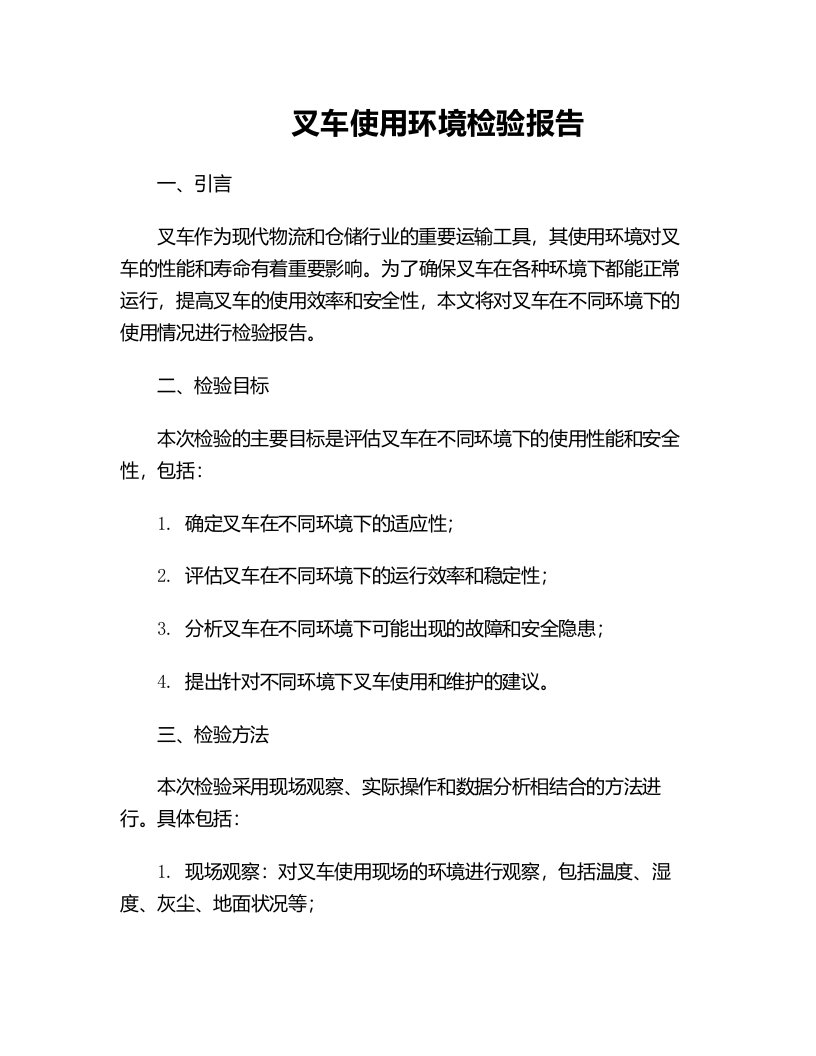 叉车使用环境检验报告

一、引言

叉车作为现代物流和仓储行业的重要运输工具，其使用环境对叉车的性能和寿命有着重要影响。为了确保叉车在各种环境下都能正常运行，提高叉车的使用效率和安全性，本文将对叉车在不同环境下的使用情况进行检验报告。

二、检验目标

本次检验的主要目标是评估叉车在不同环境下的使用性能和安全性，包括：

1. 确定叉车在不同环境下的适应性；

2. 评估叉车在不同环境下的运行效率和稳定性；

3. 分析叉车在不同环境下可能出现的故障和安全隐患；

4. 提出针对不同环境下叉车使用和维护的建议。

三、检验方法

本次检验采用现场观察、实际操作和数据分析相结合的方法进行。具体包括：

1. 现场观察：对叉车使用现场的环境进行观察，包括温度、湿度、灰尘、地面状况等；